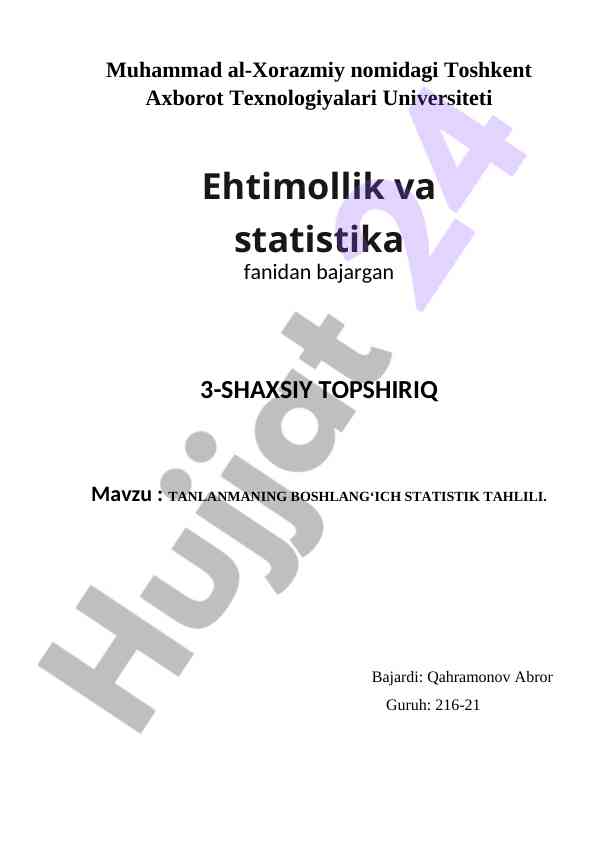 Muhammad al-Xorazmiy nomidagi Toshkent Axborot Texnologiyalari Universiteti

Ehtimollik va statistika

fanidan bajargan

3-SHAXSIY TOPSHIRIQ

Mavzu : TANLANMANING BOSHLANG'ICH STATISTIK TAHLILI.

Bajardi: Qahramonov Abror
Guruh: 216-21

Hujjat 24